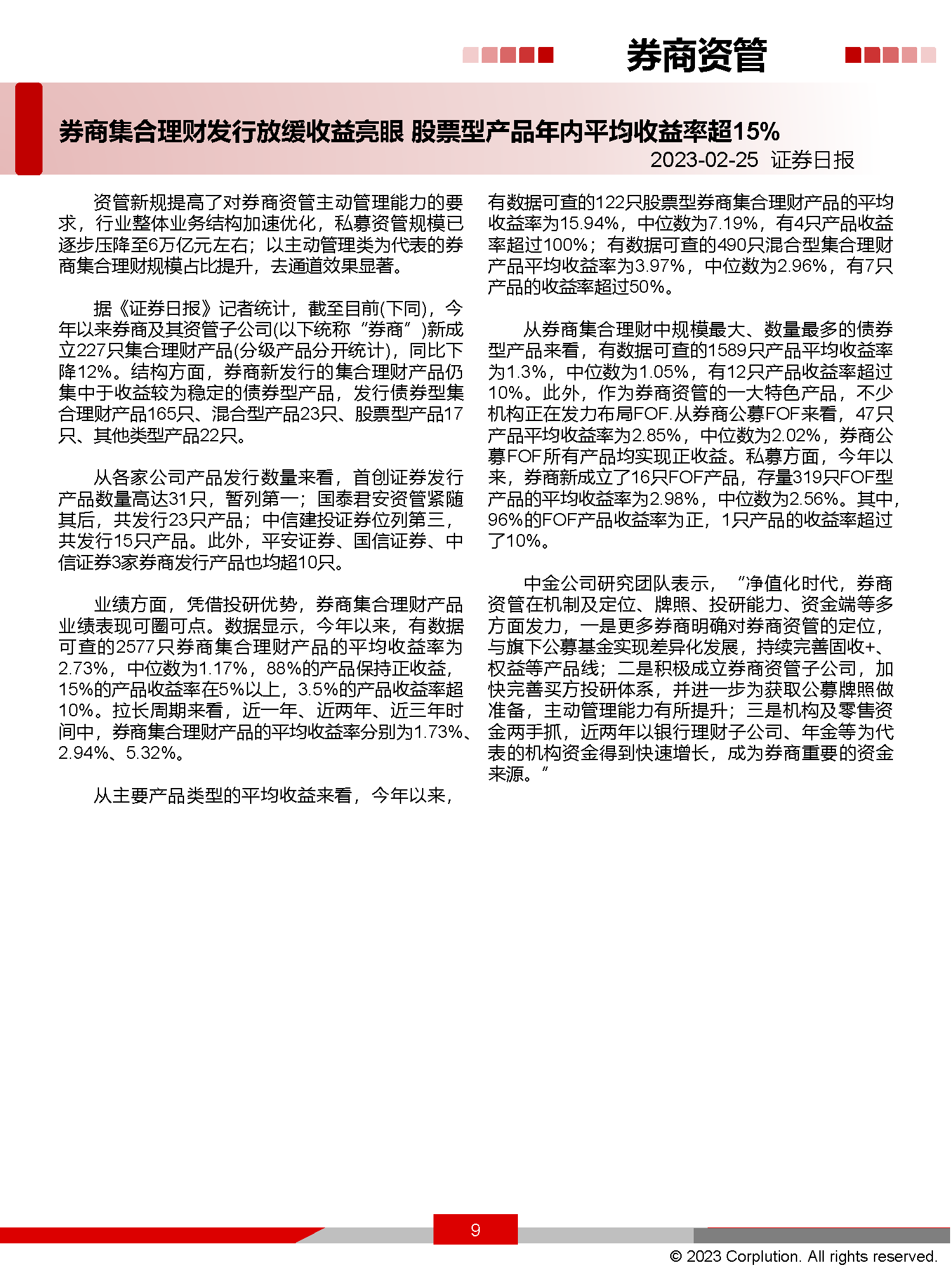 券商资管

券商集合理财发行放缓收益亮眼 股票型产品年内平均收益率超15%

2023-02-25 证券日报

资管新规提高了对券商资管主动管理能力的要求，行业整体业务结构加速优化，私募资管规模已逐步压降至6万亿元左右；以主动管理类为代表的券商集合理财规模占比提升，去通道效果显著。

据《证券日报》记者统计，截至目前(下同)，今年以来券商及其资管子公司(以下统称“券商”)新成立227只集合理财产品(分级产品分开统计)，同比下降12%。结构方面，券商新发行的集合理财产品仍集中于收益较为稳定的债券型产品，发行债券型集合理财产品165只、混合型产品23只、股票型产品17只、其他类型产品22只。

从各家公司产品发行数量来看，首创证券发行产品数量高达31只，暂列第一；国泰君安资管紧随其后，共发行23只产品；中信建投证券位列第三，共发行15只产品。此外，平安证券、国信证券、中信证券3家券商发行产品也均超10只。

业绩方面，凭借投研优势，券商集合理财产品业绩表现可圈可点。数据显示，今年以来，有数据可查的2577只券商集合理财产品的平均收益率为2.73%，中位数为1.17%，88%的产品保持正收益，15%的产品收益率在5%以上，3.5%的产品收益率超10%。拉长周期来看，近一年、近两年、近三年时间中，券商集合理财产品的平均收益率分别为1.73%、2.94%、5.32%。

从主要产品类型的平均收益来看，今年以来，有数据可查的122只股票型券商集合理财产品的平均收益率为15.94%，中位数为7.19%，有4只产品收益率超过100%；有数据可查的490只混合型集合理财产品平均收益率为3.97%，中位数为2.96%，有7只产品的收益率超过50%。

从券商集合理财中规模最大、数量最多的债券型产品来看，有数据可查的1589只产品平均收益率为1.3%，中位数为1.05%，有12只产品收益率超过10%。此外，作为券商资管的一大特色产品，不少机构正在发力布局FOF.从券商公募FOF来看，47只产品平均收益率为2.85%，中位数为2.02%，券商公募FOF所有产品均实现正收益。私募方面，今年以来，券商新成立了16只FOF产品，存量319只FOF型产品的平均收益率为2.98%，中位数为2.56%。其中，96%的FOF产品收益率为正，1只产品的收益率超过了10%。

中金公司研究团队表示，“净值化时代，券商资管在机制及定位、牌照、投研能力、资金端等多方面发力，一是更多券商明确对券商资管的定位，与旗下公募基金实现差异化发展，持续完善固收+、权益等产品线；二是积极成立券商资管子公司，加快完善买方投研体系，并进一步为获取公募牌照做准备，主动管理能力有所提升；三是机构及零售资金两手抓，近两年以银行理财子公司、年金等为代表的机构资金得到快速增长，成为券商重要的资金来源。”

9

© 2023 Corplution. All rights reserved.